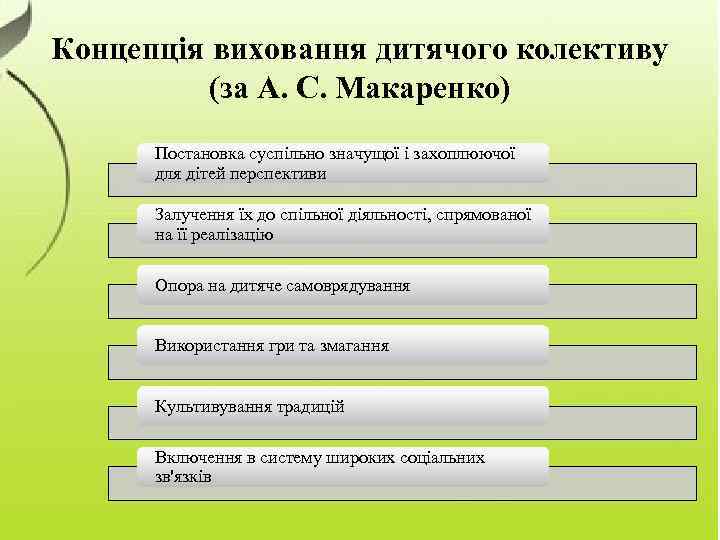 Концепція виховання дитячого колективу (за А. С. Макаренко)

Постановка суспільно значущої і захоплюючої для дітей перспективи

Залучення їх до спільної діяльності, спрямованої на її реалізацію

Опора на дитяче самоврядування

Використання гри та змагання

Культивування традицій

Включення в систему широких соціальних зв'язків